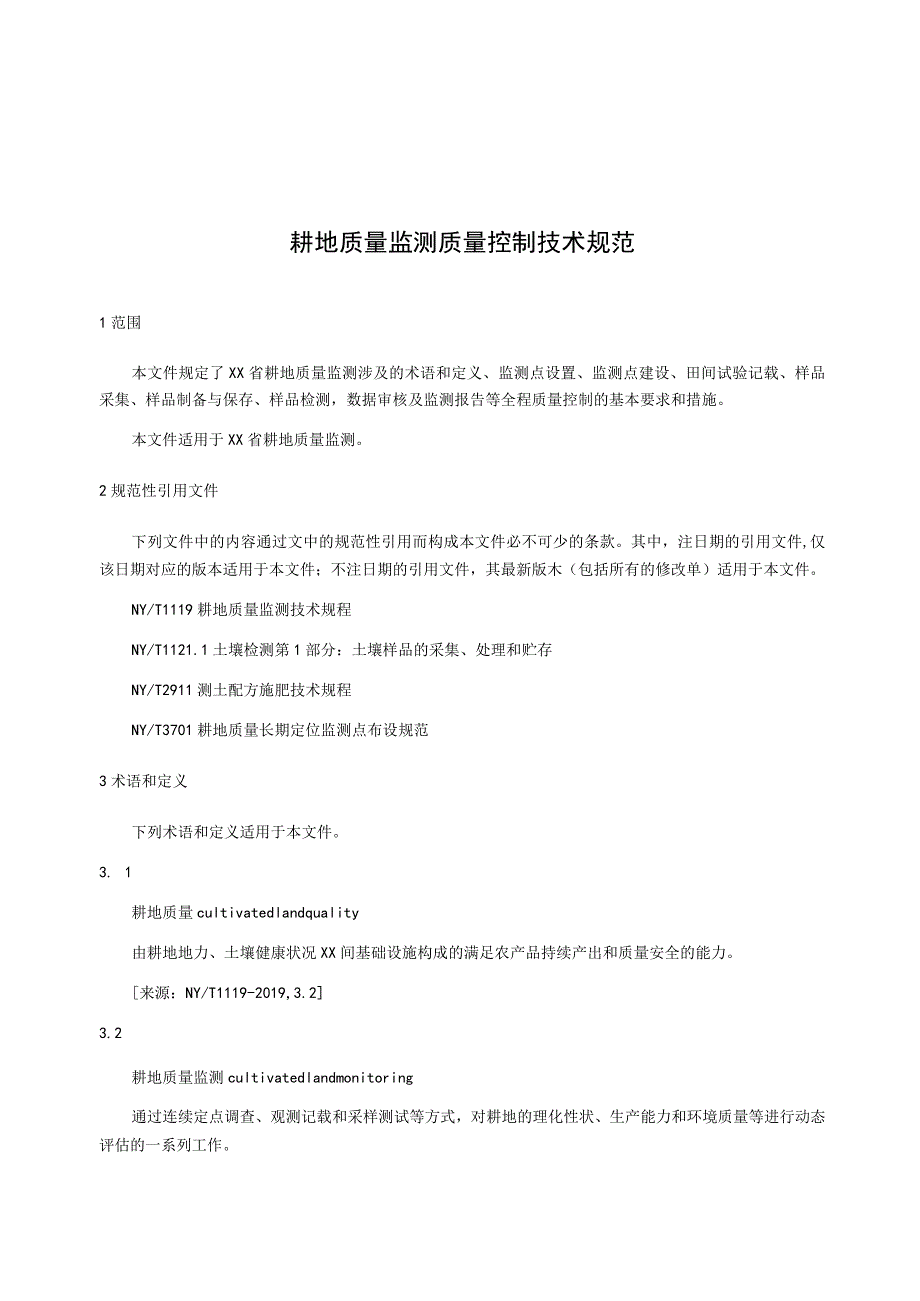 耕地质量监测质量控制技术规范

1 范围

本文件规定了XX省耕地质量监测涉及的术语和定义、监测点设置、监测点建设、田间试验记载、样品采集、样品制备与保存、样品检测，数据审核及监测报告等全程质量控制的基本要求和措施。

本文件适用于XX省耕地质量监测。

2 规范性引用文件

下列文件中的内容通过文中的规范性引用而构成本文件必不可少的条款。其中，注日期的引用文件,仅该日期对应的版本适用于本文件；不注日期的引用文件，其最新版木（包括所有的修改单）适用于本文件。

NY/T1119 耕地质量监测技术规程

NY/T1121.1 土壤检测第1部分：土壤样品的采集、处理和贮存

NY/T2911 测土配方施肥技术规程

NY/T3701 耕地质量长期定位监测点布设规范

3 术语和定义

下列术语和定义适用于本文件。

3. 1

耕地质量 cultivatedlandquality

由耕地地力、土壤健康状况XX间基础设施构成的满足农产品持续产出和质量安全的能力。

[来源：NY/T1119-2019,3.2]

3.2

耕地质量监测 cultivatedlandmonitoring

通过连续定点调查、观测记载和采样测试等方式，对耕地的理化性状、生产能力和环境质量等进行动态评估的一系列工作。